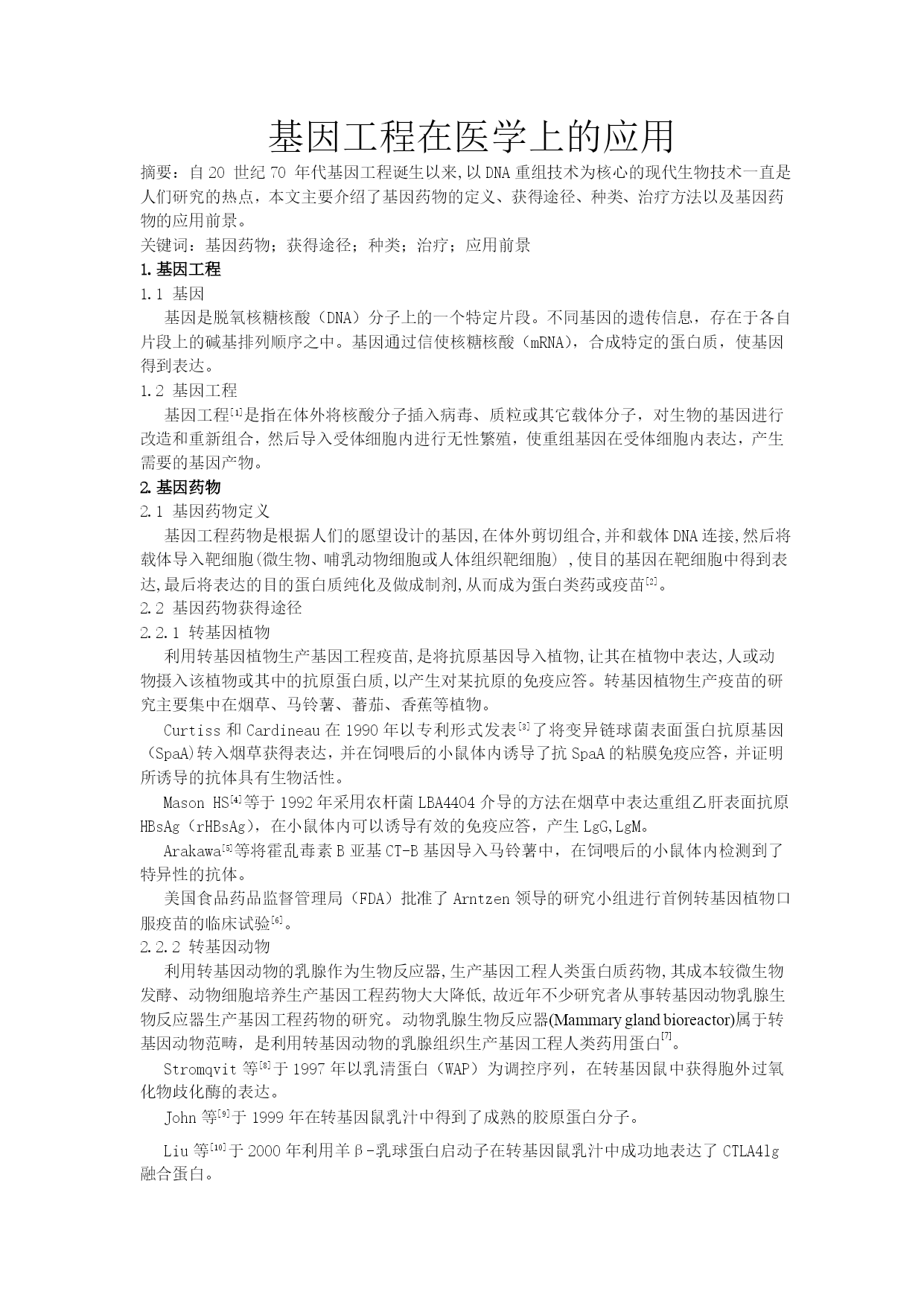 基因工程在医学上的应用

摘要：自 20 世纪 70 年代基因工程诞生以来,以 DNA 重组技术为核心的现代生物技术一直是人们研究的热点，本文主要介绍了基因药物的定义、获得途径、种类、治疗方法以及基因药物的应用前景。

关键词：基因药物；获得途径；种类；治疗；应用前景

1. 基因工程

1.1 基因

基因是脱氧核糖核酸（DNA）分子上的一个特定片段。不同基因的遗传信息，存在于各自片段上的碱基排列顺序之中。基因通过信使核糖核酸（mRNA），合成特定的蛋白质，使基因得到表达。

1.2 基因工程

基因工程$^{[1]}$是指在体外将核酸分子插入病毒、质粒或其它载体分子，对生物的基因进行改造和重新组合，然后导入受体细胞内进行无性繁殖，使重组基因在受体细胞内表达，产生需要的基因产物。

2. 基因药物

2.1 基因药物定义

基因工程药物是根据人们的愿望设计的基因,在体外剪切组合,并和载体 DNA 连接,然后将载体导入靶细胞(微生物、哺乳动物细胞或人体组织靶细胞) ,使目的基因在靶细胞中得到表达,最后将表达的目的蛋白质纯化及做成制剂,从而成为蛋白类药或疫苗$^{[2]}$。

2.2 基因药物获得途径

2.2.1 转基因植物

利用转基因植物生产基因工程疫苗,是将抗原基因导入植物,让其在植物中表达,人或动物摄入该植物或其中的抗原蛋白质,以产生对某抗原的免疫应答。转基因植物生产疫苗的研究主要集中在烟草、马铃薯、蕃茄、香蕉等植物。

Curtiss 和 Cardineau 在 1990 年以专利形式发表$^{[3]}$了将变异链球菌表面蛋白抗原基因（SpaA)转入烟草获得表达，并在饲喂后的小鼠体内诱导了抗 SpaA 的粘膜免疫应答，并证明所诱导的抗体具有生物活性。

Mason HS$^{[4]}$等于 1992 年采用农杆菌 LBA4404 介导的方法在烟草中表达重组乙肝表面抗原 HBsAg（rHBsAg），在小鼠体内可以诱导有效的免疫应答，产生 LgG,LgM。

Arakawa$^{[5]}$等将霍乱毒素 B 亚基 CT-B 基因导入马铃薯中，在饲喂后的小鼠体内检测到了特异性的抗体。

美国食品药品监督管理局（FDA）批准了 Arntzen 领导的研究小组进行首例转基因植物口服疫苗的临床试验$^{[6]}$。

2.2.2 转基因动物

利用转基因动物的乳腺作为生物反应器,生产基因工程人类蛋白质药物,其成本较微生物发酵、动物细胞培养生产基因工程药物大大降低,故近年不少研究者从事转基因动物乳腺生物反应器生产基因工程药物的研究。动物乳腺生物反应器(Mammary gland bioreactor)属于转基因动物范畴，是利用转基因动物的乳腺组织生产基因工程人类药用蛋白$^{[7]}$。

Stromqvit 等$^{[8]}$于 1997 年以乳清蛋白（WAP）为调控序列，在转基因鼠中获得胞外过氧化物歧化酶的表达。

John 等$^{[9]}$于 1999 年在转基因鼠乳汁中得到了成熟的胶原蛋白分子。

Liu 等$^{[10]}$于 2000 年利用羊β-乳球蛋白启动子在转基因鼠乳汁中成功地表达了 CTLA4lg 融合蛋白。